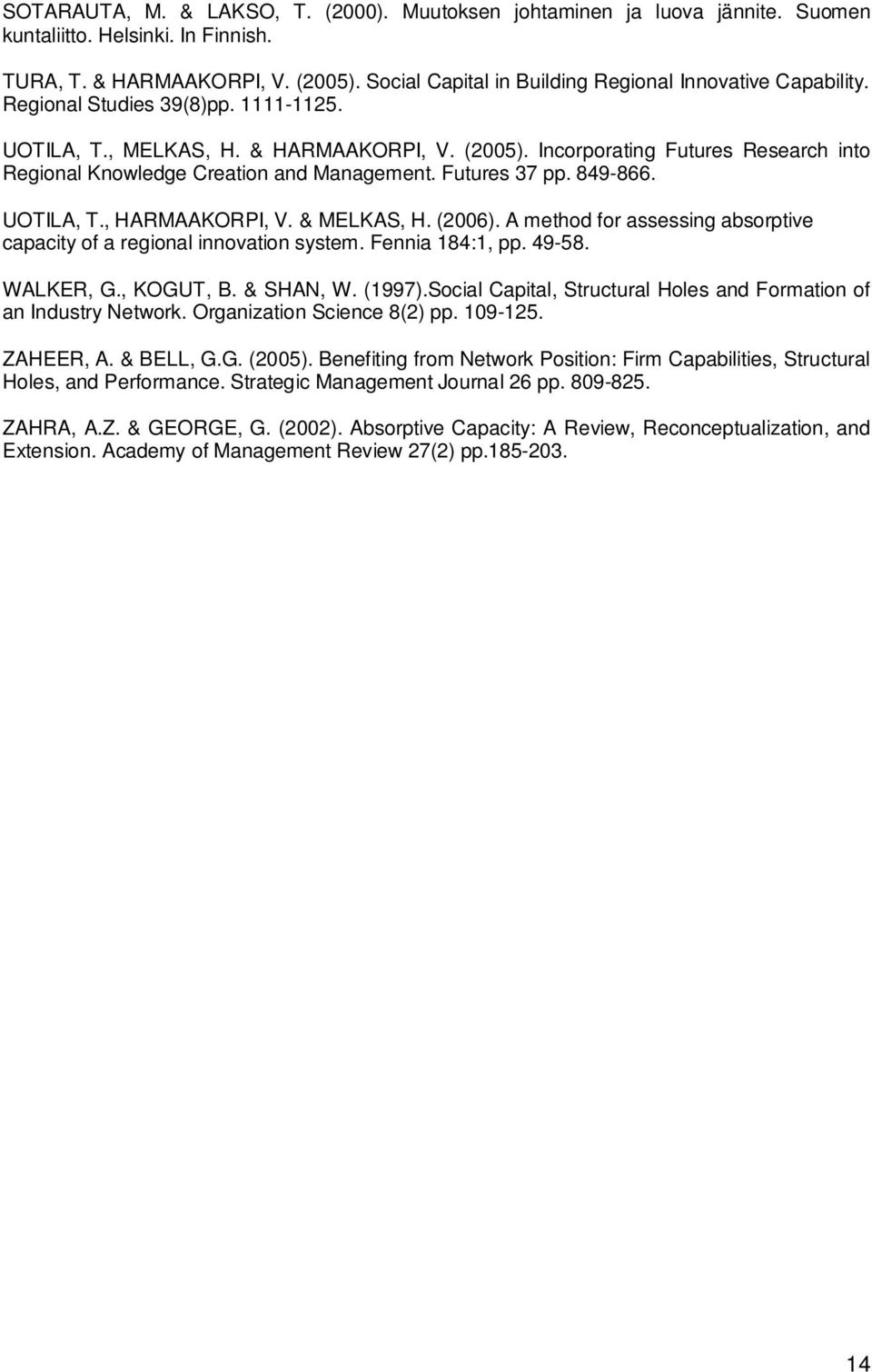 SOTARAUTA, M. & LAKSO, T. (2000). Muutoksen johtaminen ja luova jännite. Suomen kuntaliitto. Helsinki. In Finnish.

TURA, T. & HARMAAKORPI, V. (2005). Social Capital in Building Regional Innovative Capability. Regional Studies 39(8)pp. 1111-1125.

UOTILA, T., MELKAS, H. & HARMAAKORPI, V. (2005). Incorporating Futures Research into Regional Knowledge Creation and Management. Futures 37 pp. 849-866.

UOTILA, T., HARMAAKORPI, V. & MELKAS, H. (2006). A method for assessing absorptive capacity of a regional innovation system. Fennia 184:1, pp. 49-58.

WALKER, G., KOGUT, B. & SHAN, W. (1997).Social Capital, Structural Holes and Formation of an Industry Network. Organization Science 8(2) pp. 109-125.

ZAHEER, A. & BELL, G.G. (2005). Benefiting from Network Position: Firm Capabilities, Structural Holes, and Performance. Strategic Management Journal 26 pp. 809-825.

ZAHRA, A.Z. & GEORGE, G. (2002). Absorptive Capacity: A Review, Reconceptualization, and Extension. Academy of Management Review 27(2) pp.185-203.

14